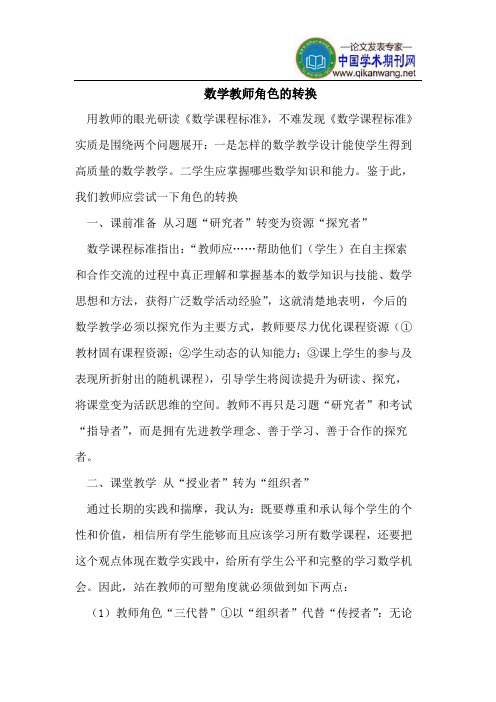 —论文发表专家—
中国学术期刊网
www.qikanwang.net

数学教师角色的转换

用教师的眼光研读《数学课程标准》，不难发现《数学课程标准》实质是围绕两个问题展开：一是怎样的数学教学设计能使学生得到高质量的数学教学。二学生应掌握哪些数学知识和能力。鉴于此，我们教师应尝试一下角色的转换

一、课前准备 从习题“研究者”转变为资源“探究者”

数学课程标准指出：“教师应……帮助他们（学生）在自主探索和合作交流的过程中真正理解和掌握基本的数学知识与技能、数学思想和方法，获得广泛数学活动经验”，这就清楚地表明，今后的数学教学必须以探究作为主要方式，教师要尽力优化课程资源（①教材固有课程资源；②学生动态的认知能力；③课上学生的参与及表现所折射出的随机课程），引导学生将阅读提升为研读、探究，将课堂变为活跃思维的空间。教师不再只是习题“研究者”和考试“指导者”，而是拥有先进教学理念、善于学习、善于合作的探究者。

二、课堂教学 从“授业者”转为“组织者”

通过长期的实践和揣摩，我认为：既要尊重和承认每个学生的个性和价值，相信所有学生能够而且应该学习所有数学课程，还要把这个观点体现在数学实践中，给所有学生公平和完整的学习数学机会。因此，站在教师的可塑角度就必须做到如下两点：

（1）教师角色“三代替”①以“组织者”代替“传授者”：无论